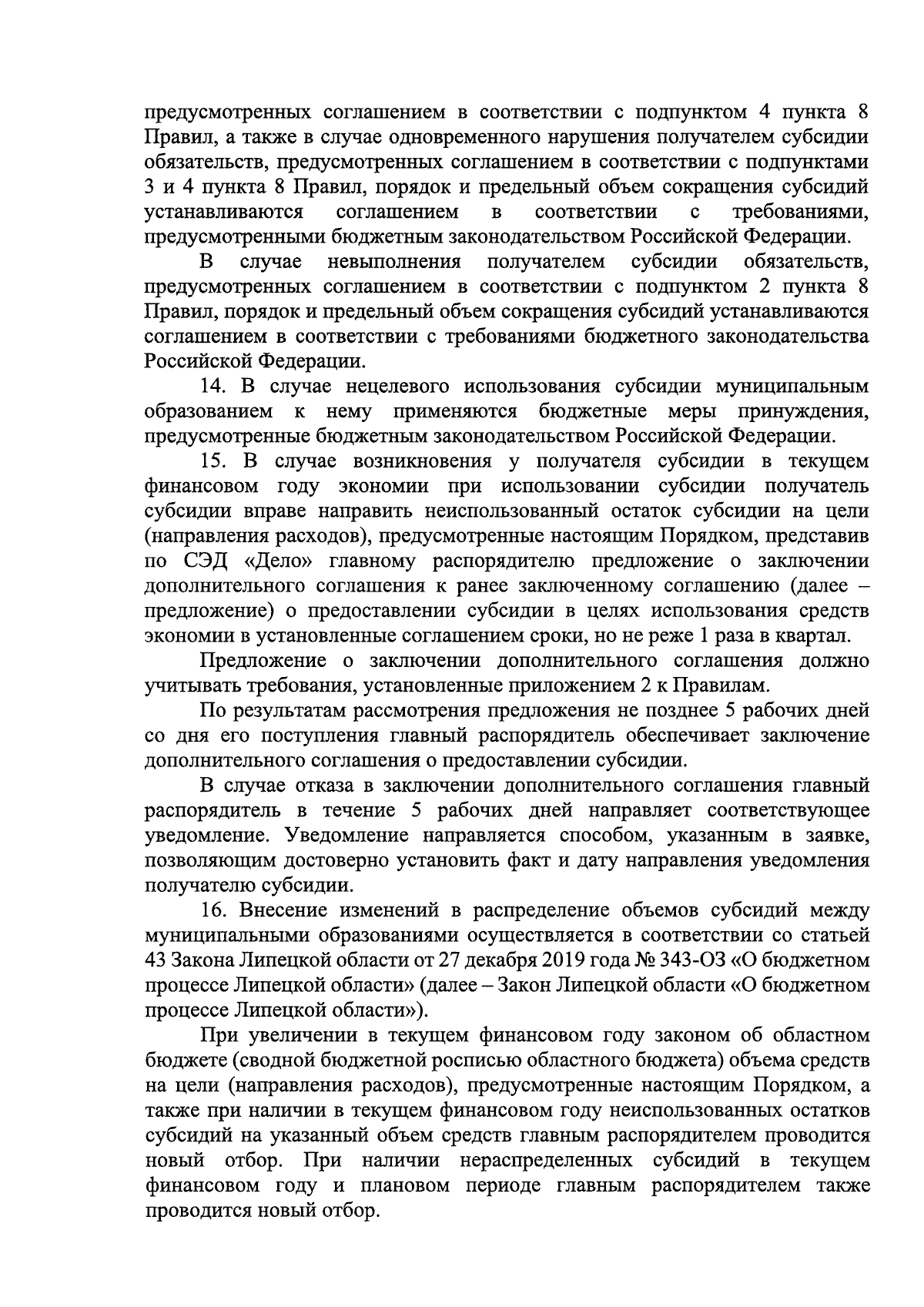 предусмотренных соглашением в соответствии с подпунктом 4 пункта 8 Правил, а также в случае одновременного нарушения получателем субсидии обязательств, предусмотренных соглашением в соответствии с подпунктами 3 и 4 пункта 8 Правил, порядок и предельный объем сокращения субсидий устанавливаются соглашением в соответствии с требованиями, предусмотренными бюджетным законодательством Российской Федерации.

В случае невыполнения получателем субсидии обязательств, предусмотренных соглашением в соответствии с подпунктом 2 пункта 8 Правил, порядок и предельный объем сокращения субсидий устанавливаются соглашением в соответствии с требованиями бюджетного законодательства Российской Федерации.

14. В случае нецелевого использования субсидии муниципальным образованием к нему применяются бюджетные меры принуждения, предусмотренные бюджетным законодательством Российской Федерации.

15. В случае возникновения у получателя субсидии в текущем финансовом году экономии при использовании субсидии получатель субсидии вправе направить неиспользованный остаток субсидии на цели (направления расходов), предусмотренные настоящим Порядком, представив по СЭД «Дело» главному распорядителю предложение о заключении дополнительного соглашения к ранее заключенному соглашению (далее – предложение) о предоставлении субсидии в целях использования средств экономии в установленные соглашением сроки, но не реже 1 раза в квартал.

Предложение о заключении дополнительного соглашения должно учитывать требования, установленные приложением 2 к Правилам.

По результатам рассмотрения предложения не позднее 5 рабочих дней со дня его поступления главный распорядитель обеспечивает заключение дополнительного соглашения о предоставлении субсидии.

В случае отказа в заключении дополнительного соглашения главный распорядитель в течение 5 рабочих дней направляет соответствующее уведомление. Уведомление направляется способом, указанным в заявке, позволяющим достоверно установить факт и дату направления уведомления получателю субсидии.

16. Внесение изменений в распределение объемов субсидий между муниципальными образованиями осуществляется в соответствии со статьей 43 Закона Липецкой области от 27 декабря 2019 года № 343-ОЗ «О бюджетном процессе Липецкой области» (далее – Закон Липецкой области «О бюджетном процессе Липецкой области»).

При увеличении в текущем финансовом году законом об областном бюджете (сводной бюджетной росписью областного бюджета) объема средств на цели (направления расходов), предусмотренные настоящим Порядком, а также при наличии в текущем финансовом году неиспользованных остатков субсидий на указанный объем средств главным распорядителем проводится новый отбор. При наличии нераспределенных субсидий в текущем финансовом году и плановом периоде главным распорядителем также проводится новый отбор.